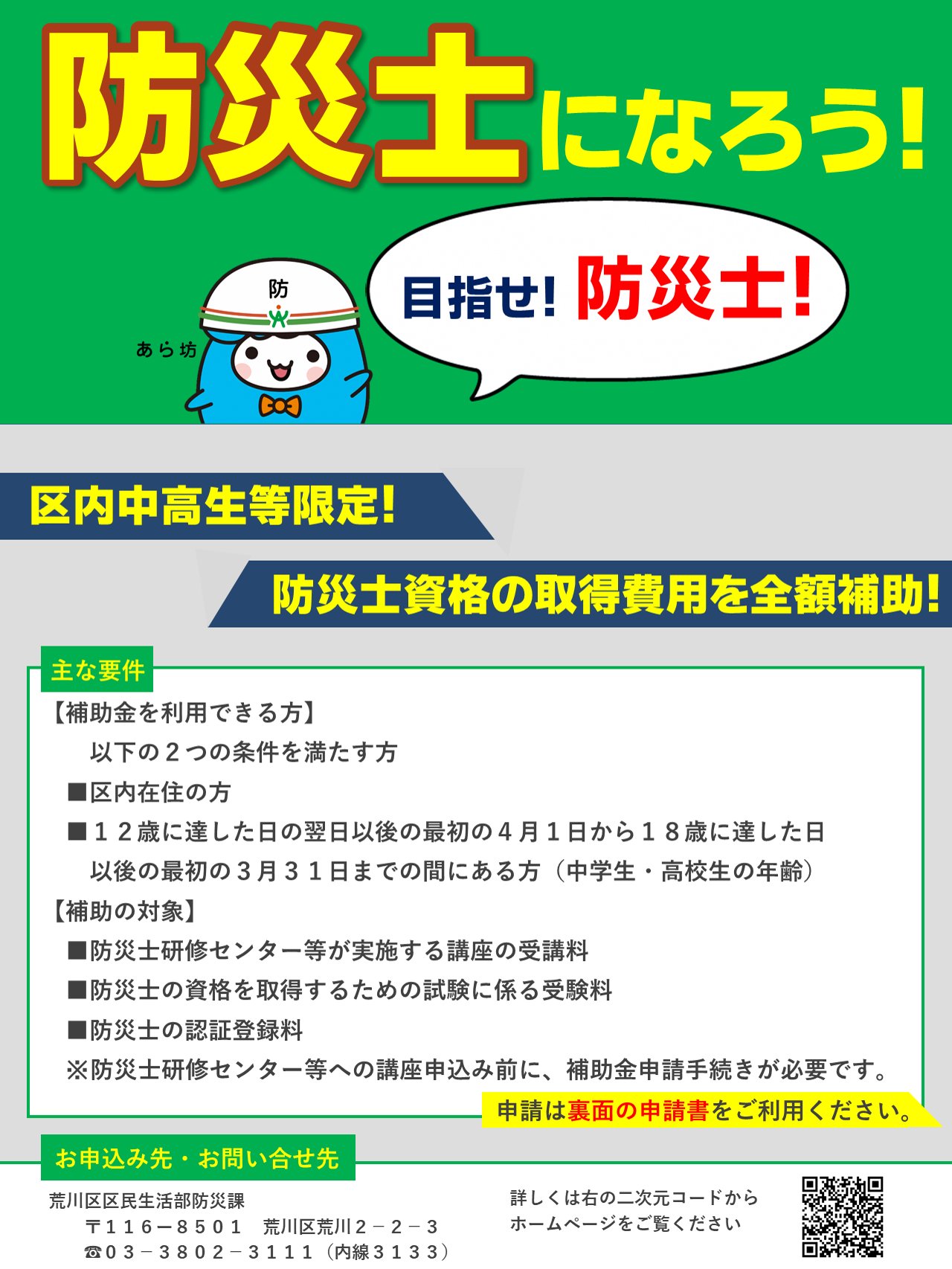 防災士になろう!

防

あら坊

目指せ!防災士!

区内中高生等限定!

防災士資格の取得費用を全額補助!

主な要件

【補助金を利用できる方】

以下の２つの条件を満たす方

■区内在住の方

■１２歳に達した日の翌日以後の最初の４月１日から１８歳に達した日以後の最初の３月３１日までの間にある方(中学生・高校生の年齢)

【補助の対象】

■防災士研修センター等が実施する講座の受講料

■防災士の資格を取得するための試験に係る受験料

■防災士の認証登録料

※防災士研修センター等への講座申込み前に、補助金申請手続きが必要です。

申請は裏面の申請書をご利用ください。

お申込み先・お問い合せ先

荒川区区民生活部防災課
〒１１６－８５０１ 荒川区荒川２－２－３
☎０３－３８０２－３１１１(内線３１３３)

詳しくは右の二次元コードから
ホームページをご覧ください